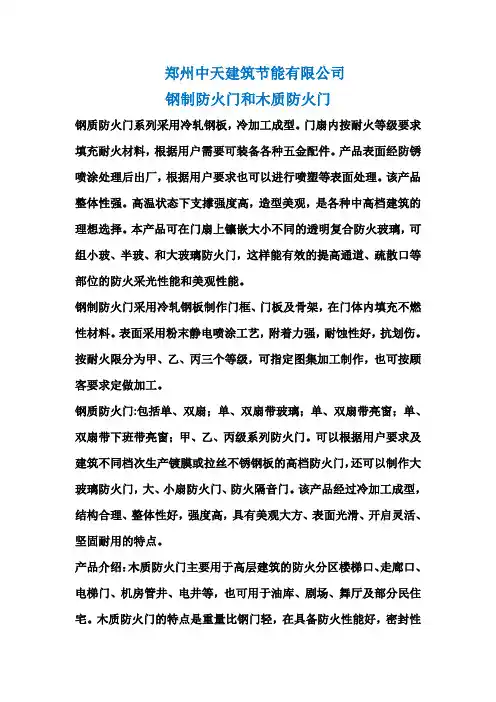 郑州中天建筑节能有限公司
钢制防火门和木质防火门

钢质防火门系列采用冷轧钢板，冷加工成型。门扇内按耐火等级要求填充耐火材料，根据用户需要可装备各种五金配件。产品表面经防锈喷涂处理后出厂，根据用户要求也可以进行喷塑等表面处理。该产品整体性强。高温状态下支撑强度高，造型美观，是各种中高档建筑的理想选择。本产品可在门扇上镶嵌大小不同的透明复合防火玻璃，可组小玻、半玻、和大玻璃防火门，这样能有效的提高通道、疏散口等部位的防火采光性能和美观性能。

钢制防火门采用冷轧钢板制作门框、门板及骨架，在门体内填充不燃性材料。表面采用粉末静电喷涂工艺，附着力强，耐蚀性好，抗划伤。按耐火限分为甲、乙、丙三个等级，可指定图集加工制作，也可按顾客要求定做加工。

钢质防火门:包括单、双扇；单、双扇带玻璃；单、双扇带亮窗；单、双扇带下班带亮窗；甲、乙、丙级系列防火门。可以根据用户要求及建筑不同档次生产镀膜或拉丝不锈钢板的高档防火门,还可以制作大玻璃防火门，大、小扇防火门、防火隔音门。该产品经过冷加工成型，结构合理、整体性好，强度高，具有美观大方、表面光滑、开启灵活、坚固耐用的特点。

产品介绍:木质防火门主要用于高层建筑的防火分区楼梯口、走廊口、电梯门、机房管井、电井等，也可用于油库、剧场、舞厅及部分民住宅。木质防火门的特点是重量比钢门轻，在具备防火性能好，密封性